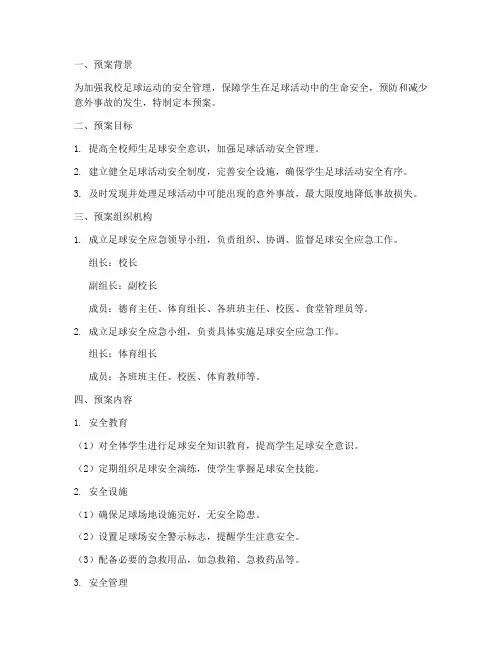 一、预案背景

为加强我校足球运动的安全管理，保障学生在足球活动中的生命安全，预防和减少意外事故的发生，特制定本预案。

二、预案目标

1. 提高全校师生足球安全意识，加强足球活动安全管理。

2. 建立健全足球活动安全制度，完善安全设施，确保学生足球活动安全有序。

3. 及时发现并处理足球活动中可能出现的意外事故，最大限度地降低事故损失。

三、预案组织机构

1. 成立足球安全应急领导小组，负责组织、协调、监督足球安全应急工作。

组长：校长

副组长：副校长

成员：德育主任、体育组长、各班班主任、校医、食堂管理员等。

2. 成立足球安全应急小组，负责具体实施足球安全应急工作。

组长：体育组长

成员：各班班主任、校医、体育教师等。

四、预案内容

1. 安全教育

（1）对全体学生进行足球安全知识教育，提高学生足球安全意识。

（2）定期组织足球安全演练，使学生掌握足球安全技能。

2. 安全设施

（1）确保足球场地设施完好，无安全隐患。

（2）设置足球场安全警示标志，提醒学生注意安全。

（3）配备必要的急救用品，如急救箱、急救药品等。

3. 安全管理